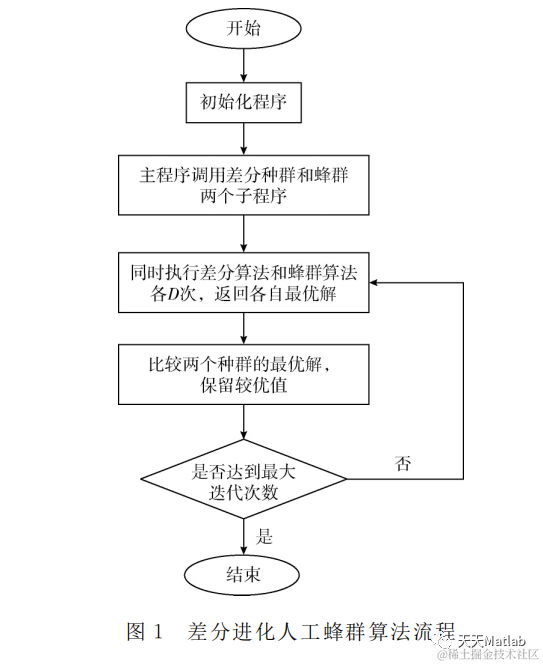 开始

初始化程序

主程序调用差分种群和蜂群两个子程序

同时执行差分算法和蜂群算法各$D$次，返回各自最优解

比较两个种群的最优解，保留较优值

是否达到最大迭代次数

否

是

结束

图 1 差分进化人工蜂群算法流程

天天Matlab
@稀土掘金技术社区